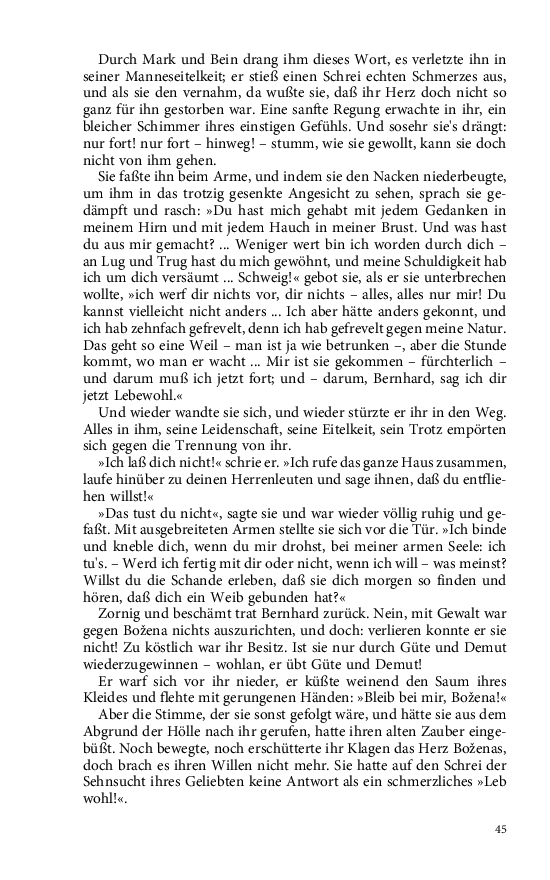 Durch Mark und Bein drang ihm dieses Wort, es verletzte ihn in seiner Manneseitelkeit; er stieß einen Schrei echten Schmerzes aus, und als sie den vernahm, da wußte sie, daß ihr Herz doch nicht so ganz für ihn gestorben war. Eine sanfte Regung erwachte in ihr, ein bleicher Schimmer ihres einstigen Gefühls. Und sosehr sie's drängt: nur fort! nur fort – hinweg! – stumm, wie sie gewollt, kann sie doch nicht von ihm gehen.

Sie faßte ihn beim Arme, und indem sie den Nacken niederbeugte, um ihm in das trotzig gesenkte Angesicht zu sehen, sprach sie gedämpft und rasch: »Du hast mich gehabt mit jedem Gedanken in meinem Hirn und mit jedem Hauch in meiner Brust. Und was hast du aus mir gemacht? ... Weniger wert bin ich worden durch dich – an Lug und Trug hast du mich gewöhnt, und meine Schuldigkeit hab ich um dich versäumt ... Schweig!« gebot sie, als er sie unterbrechen wollte, »ich werf dir nichts vor, dir nichts – alles, alles nur mir! Du kannst vielleicht nicht anders ... Ich aber hätte anders gekonnt, und ich hab zehnfach gefrevelt, denn ich hab gefrevelt gegen meine Natur. Das geht so eine Weil – man ist ja wie betrunken –, aber die Stunde kommt, wo man er wacht ... Mir ist sie gekommen – fürchterlich – und darum muß ich jetzt fort; und – darum, Bernhard, sag ich dir jetzt Lebewohl.«

Und wieder wandte sie sich, und wieder stürzte er ihr in den Weg. Alles in ihm, seine Leidenschaft, seine Eitelkeit, sein Trotz empörten sich gegen die Trennung von ihr.

»Ich laß dich nicht!« schrie er. »Ich rufe das ganze Haus zusammen, laufe hinüber zu deinen Herrenleuten und sage ihnen, daß du entfliehen willst!«

»Das tust du nicht«, sagte sie und war wieder völlig ruhig und gefaßt. Mit ausgebreiteten Armen stellte sie sich vor die Tür. »Ich binde und kneble dich, wenn du mir drohst, bei meiner armen Seele: ich tu's. – Werd ich fertig mit dir oder nicht, wenn ich will – was meinst? Willst du die Schande erleben, daß sie dich morgen so finden und hören, daß dich ein Weib gebunden hat?«

Zornig und beschämt trat Bernhard zurück. Nein, mit Gewalt war gegen Božena nichts auszurichten, und doch: verlieren konnte er sie nicht! Zu köstlich war ihr Besitz. Ist sie nur durch Güte und Demut wiederzugewinnen – wohlan, er übt Güte und Demut!

Er warf sich vor ihr nieder, er küßte weinend den Saum ihres Kleides und flehte mit gerungenen Händen: »Bleib bei mir, Božena!«

Aber die Stimme, der sie sonst gefolgt wäre, und hätte sie aus dem Abgrund der Hölle nach ihr gerufen, hatte ihren alten Zauber eingebüßt. Noch bewegte, noch erschütterte ihr Klagen das Herz Boženas, doch brach es ihren Willen nicht mehr. Sie hatte auf den Schrei der Sehnsucht ihres Geliebten keine Antwort als ein schmerzliches »Leb wohl!«.

45